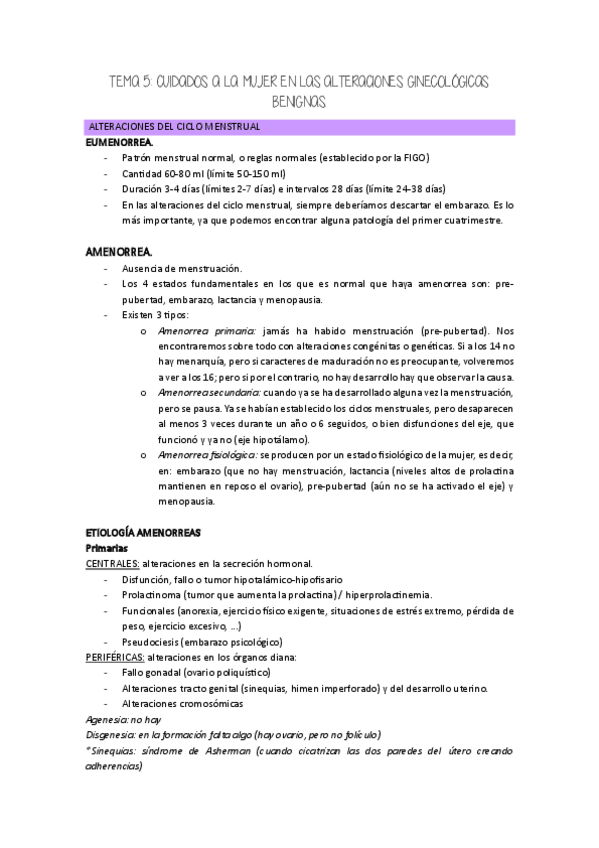 TEMA 5: CUIDADOS A LA MUJER EN LAS ALTERACIONES GINECOLÓGICAS BENIGNAS

ALTERACIONES DEL CICLO MENSTRUAL

EUMENORREA.
- Patrón menstrual normal, o reglas normales (establecido por la FIGO)
- Cantidad 60-80 ml (límite 50-150 ml)
- Duración 3-4 días (límites 2-7 días) e intervalos 28 días (límite 24-38 días)
- En las alteraciones del ciclo menstrual, siempre deberíamos descartar el embarazo. Es lo más importante, ya que podemos encontrar alguna patología del primer cuatrimestre.

AMENORREA.
- Ausencia de menstruación.
- Los 4 estados fundamentales en los que es normal que haya amenorrea son: pre-pubertad, embarazo, lactancia y menopausia.
- Existen 3 tipos:
o Amenorrea primaria: jamás ha habido menstruación (pre-pubertad). Nos encontraremos sobre todo con alteraciones congénitas o genéticas. Si a los 14 no hay menarquía, pero si caracteres de maduración no es preocupante, volveremos a ver a los 16; pero si por el contrario, no hay desarrollo hay que observar la causa.
o Amenorrea secundaria: cuando ya se ha desarrollado alguna vez la menstruación, pero se pausa. Ya se habían establecido los ciclos menstruales, pero desaparecen al menos 3 veces durante un año o 6 seguidos, o bien disfunciones del eje, que funcionó y ya no (eje hipotálamo).
o Amenorrea fisiológica: se producen por un estado fisiológico de la mujer, es decir, en: embarazo (que no hay menstruación, lactancia (niveles altos de prolactina mantienen en reposo el ovario), pre-pubertad (aún no se ha activado el eje) y menopausia.

ETIOLOGÍA AMENORREAS
Primarias
CENTRALES: alteraciones en la secreción hormonal.
- Disfunción, fallo o tumor hipotalámico-hipofisario
- Prolactinoma (tumor que aumenta la prolactina) / hiperprolactinemia.
- Funcionales (anorexia, ejercicio físico exigente, situaciones de estrés extremo, pérdida de peso, ejercicio excesivo, ...)
- Pseudociesis (embarazo psicológico)
PERIFÉRICAS: alteraciones en los órganos diana:
- Fallo gonadal (ovario poliquístico)
- Alteraciones tracto genital (sinequias, himen imperforado) y del desarrollo uterino.
- Alteraciones cromosómicas
Agenesia: no hay
Disgenesia: en la formación falta algo (hay ovario, pero no folículo)
*Sinequias: síndrome de Asherman (cuando cicatrizan las dos paredes del útero creando adherencias)